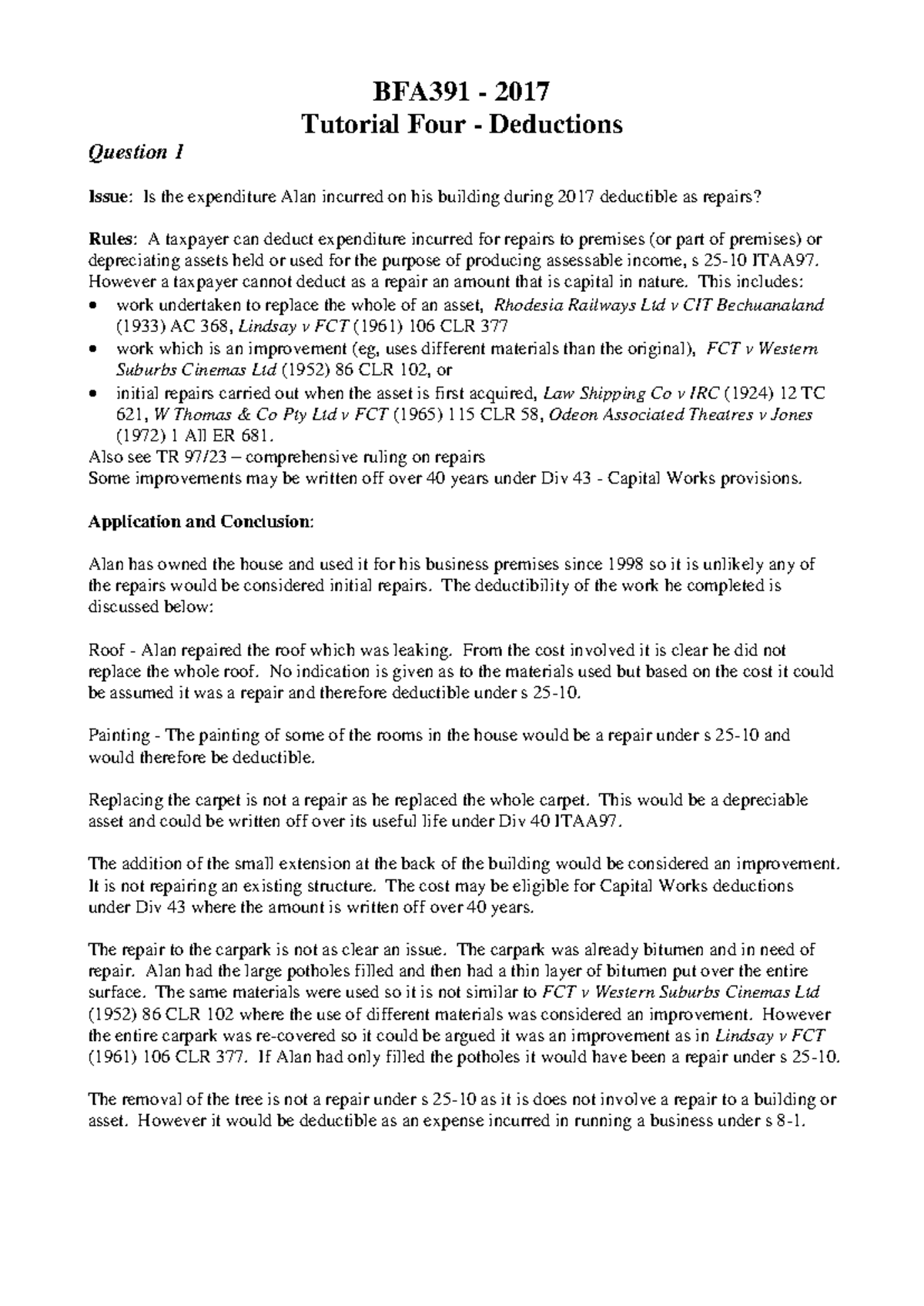 BFA391 - 2017
Tutorial Four - Deductions

Question 1

Issue: Is the expenditure Alan incurred on his building during 2017 deductible as repairs?

Rules: A taxpayer can deduct expenditure incurred for repairs to premises (or part of premises) or depreciating assets held or used for the purpose of producing assessable income, s 25-10 ITAA97. However a taxpayer cannot deduct as a repair an amount that is capital in nature. This includes:
• work undertaken to replace the whole of an asset, Rhodesia Railways Ltd v CIT Bechuanaland (1933) AC 368, Lindsay v FCT (1961) 106 CLR 377
• work which is an improvement (eg, uses different materials than the original), FCT v Western Suburbs Cinemas Ltd (1952) 86 CLR 102, or
• initial repairs carried out when the asset is first acquired, Law Shipping Co v IRC (1924) 12 TC 621, W Thomas & Co Pty Ltd v FCT (1965) 115 CLR 58, Odeon Associated Theatres v Jones (1972) 1 All ER 681.
Also see TR 97/23 – comprehensive ruling on repairs
Some improvements may be written off over 40 years under Div 43 - Capital Works provisions.

Application and Conclusion:

Alan has owned the house and used it for his business premises since 1998 so it is unlikely any of the repairs would be considered initial repairs. The deductibility of the work he completed is discussed below:

Roof - Alan repaired the roof which was leaking. From the cost involved it is clear he did not replace the whole roof. No indication is given as to the materials used but based on the cost it could be assumed it was a repair and therefore deductible under s 25-10.

Painting - The painting of some of the rooms in the house would be a repair under s 25-10 and would therefore be deductible.

Replacing the carpet is not a repair as he replaced the whole carpet. This would be a depreciable asset and could be written off over its useful life under Div 40 ITAA97.

The addition of the small extension at the back of the building would be considered an improvement. It is not repairing an existing structure. The cost may be eligible for Capital Works deductions under Div 43 where the amount is written off over 40 years.

The repair to the carpark is not as clear an issue. The carpark was already bitumen and in need of repair. Alan had the large potholes filled and then had a thin layer of bitumen put over the entire surface. The same materials were used so it is not similar to FCT v Western Suburbs Cinemas Ltd (1952) 86 CLR 102 where the use of different materials was considered an improvement. However the entire carpark was re-covered so it could be argued it was an improvement as in Lindsay v FCT (1961) 106 CLR 377. If Alan had only filled the potholes it would have been a repair under s 25-10.

The removal of the tree is not a repair under s 25-10 as it is does not involve a repair to a building or asset. However it would be deductible as an expense incurred in running a business under s 8-1.